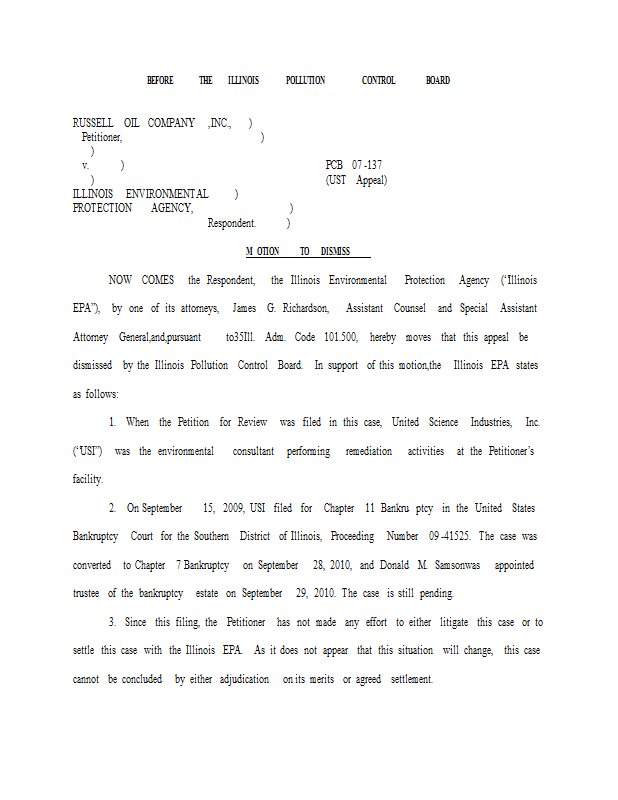 BEFORE THE ILLINOIS POLLUTION CONTROL BOARD

RUSSELL OIL COMPANY ,INC., )
Petitioner, )
)
v. ) PCB 07-137
) (UST Appeal)
ILLINOIS ENVIRONMENTAL )
PROTECTION AGENCY, )
Respondent. )

M OTION TO DISMISS

NOW COMES the Respondent, the Illinois Environmental Protection Agency ("Illinois EPA"), by one of its attorneys, James G. Richardson, Assistant Counsel and Special Assistant Attorney General,and,pursuant to35Ill. Adm. Code 101.500, hereby moves that this appeal be dismissed by the Illinois Pollution Control Board. In support of this motion,the Illinois EPA states as follows:

1. When the Petition for Review was filed in this case, United Science Industries, Inc. ("USI") was the environmental consultant performing remediation activities at the Petitioner's facility.

2. On September 15, 2009, USI filed for Chapter 11 Bankru ptcy in the United States Bankruptcy Court for the Southern District of Illinois, Proceeding Number 09-41525. The case was converted to Chapter 7 Bankruptcy on September 28, 2010, and Donald M. Samsonwas appointed trustee of the bankruptcy estate on September 29, 2010. The case is still pending.

3. Since this filing, the Petitioner has not made any effort to either litigate this case or to settle this case with the Illinois EPA. As it does not appear that this situation will change, this case cannot be concluded by either adjudication on its merits or agreed settlement.